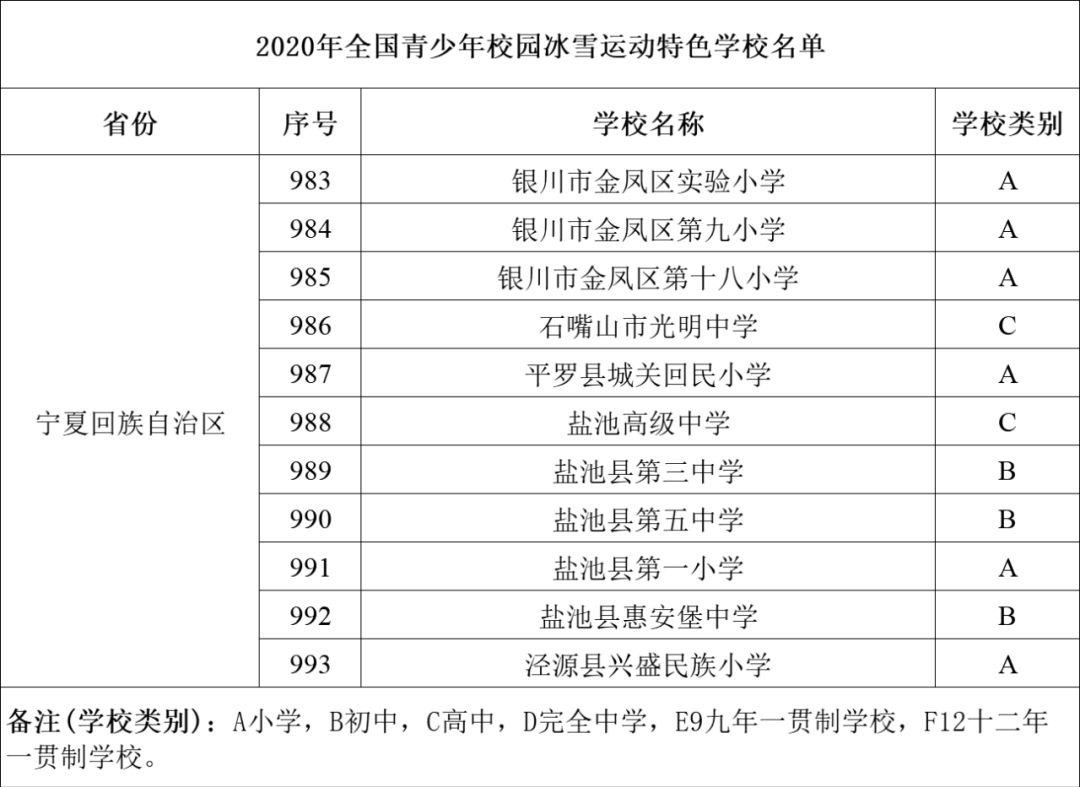 2020年全国青少年校园冰雪运动特色学校名单

| 省份 | 序号 | 学校名称 | 学校类别 |
|---|---|---|---|
| 宁夏回族自治区 | 983 | 银川市金凤区实验小学 | A |
| | 984 | 银川市金凤区第九小学 | A |
| | 985 | 银川市金凤区第十八小学 | A |
| | 986 | 石嘴山市光明中学 | C |
| | 987 | 平罗县城关回民小学 | A |
| | 988 | 盐池高级中学 | C |
| | 989 | 盐池县第三中学 | B |
| | 990 | 盐池县第五中学 | B |
| | 991 | 盐池县第一小学 | A |
| | 992 | 盐池县惠安堡中学 | B |
| | 993 | 泾源县兴盛民族小学 | A |

备注(学校类别):A小学,B初中,C高中,D完全中学,E9九年一贯制学校,F12十二年一贯制学校。